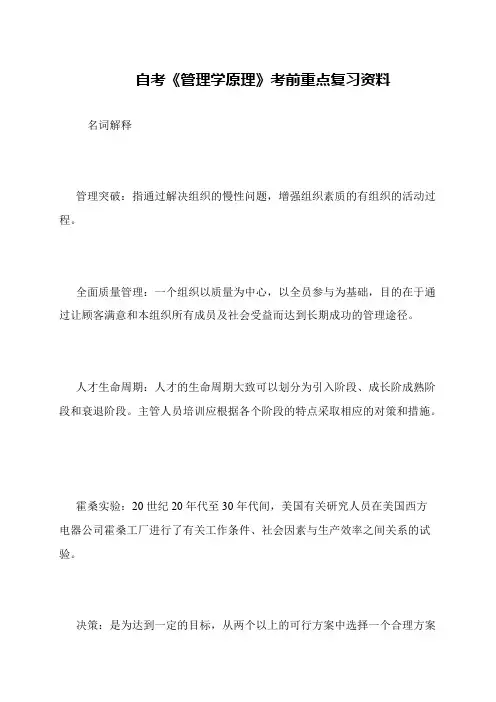 自考《管理学原理》考前重点复习资料

名词解释

管理突破：指通过解决组织的慢性问题，增强组织素质的有组织的活动过程。

全面质量管理：一个组织以质量为中心，以全员参与为基础，目的在于通过让顾客满意和本组织所有成员及社会受益而达到长期成功的管理途径。

人才生命周期：人才的生命周期大致可以划分为引入阶段、成长阶成熟阶段和衰退阶段。主管人员培训应根据各个阶段的特点采取相应的对策和措施。

霍桑实验：20 世纪 20 年代至 30 年代间，美国有关研究人员在美国西方电器公司霍桑工厂进行了有关工作条件、社会因素与生产效率之间关系的试验。

决策：是为达到一定的目标，从两个以上的可行方案中选择一个合理方案